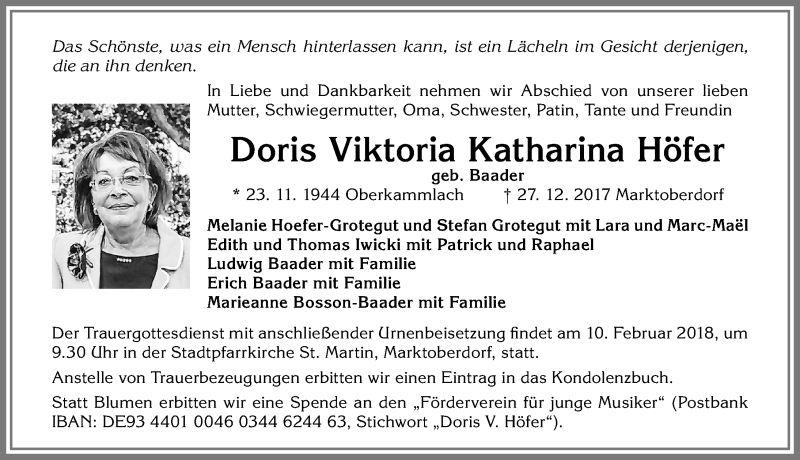 Das Schönste, was ein Mensch hinterlassen kann, ist ein Lächeln im Gesicht derjenigen, die an ihn denken.

In Liebe und Dankbarkeit nehmen wir Abschied von unserer lieben Mutter, Schwiegermutter, Oma, Schwester, Patin, Tante und Freundin

Doris Viktoria Katharina Höfer

geb. Baader

* 23. 11. 1944 Oberkammlach † 27. 12. 2017 Marktoberdorf

Melanie Hoefer-Grotegut und Stefan Grotegut mit Lara und Marc-Maël
Edith und Thomas Iwicki mit Patrick und Raphael
Ludwig Baader mit Familie
Erich Baader mit Familie
Marieanne Bosson-Baader mit Familie

Der Trauergottesdienst mit anschließender Urnenbeisetzung findet am 10. Februar 2018, um 9.30 Uhr in der Stadtpfarrkirche St. Martin, Marktoberdorf, statt.

Anstelle von Trauerbezeugungen erbitten wir einen Eintrag in das Kondolenzbuch.

Statt Blumen erbitten wir eine Spende an den „Förderverein für junge Musiker“ (Postbank IBAN: DE93 4401 0046 0344 6244 63, Stichwort „Doris V. Höfer“).